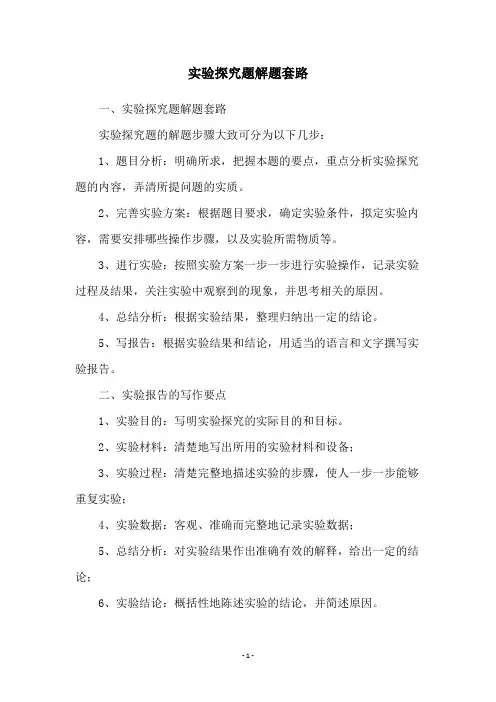 实验探究题解题套路

一、实验探究题解题套路

实验探究题的解题步骤大致可分为以下几步：

1、题目分析：明确所求，把握本题的要点，重点分析实验探究题的内容，弄清所提问题的实质。

2、完善实验方案：根据题目要求，确定实验条件，拟定实验内容，需要安排哪些操作步骤，以及实验所需物质等。

3、进行实验：按照实验方案一步一步进行实验操作，记录实验过程及结果，关注实验中观察到的现象，并思考相关的原因。

4、总结分析：根据实验结果，整理归纳出一定的结论。

5、写报告：根据实验结果和结论，用适当的语言和文字撰写实验报告。

二、实验报告的写作要点

1、实验目的：写明实验探究的实际目的和目标。

2、实验材料：清楚地写出所用的实验材料和设备；

3、实验过程：清楚完整地描述实验的步骤，使人一步一步能够重复实验；

4、实验数据：客观、准确而完整地记录实验数据；

5、总结分析：对实验结果作出准确有效的解释，给出一定的结论；

6、实验结论：概括性地陈述实验的结论，并简述原因。

- 1 -